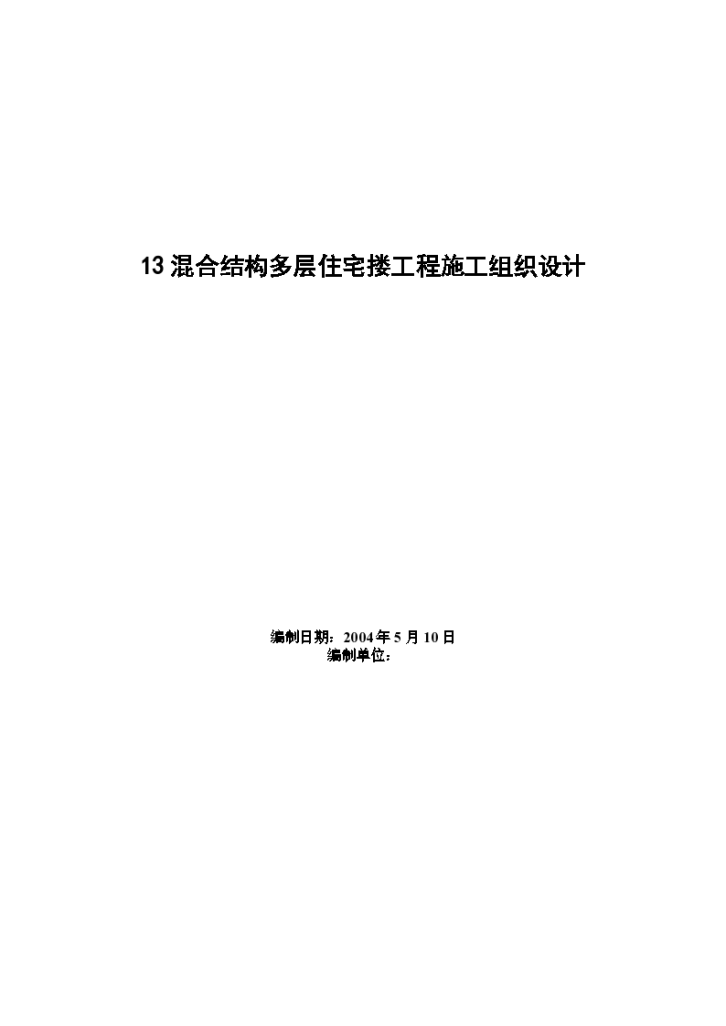 13 混合结构多层住宅搂工程施工组织设计

编制日期：2004 年 5 月 10 日
编制单位：